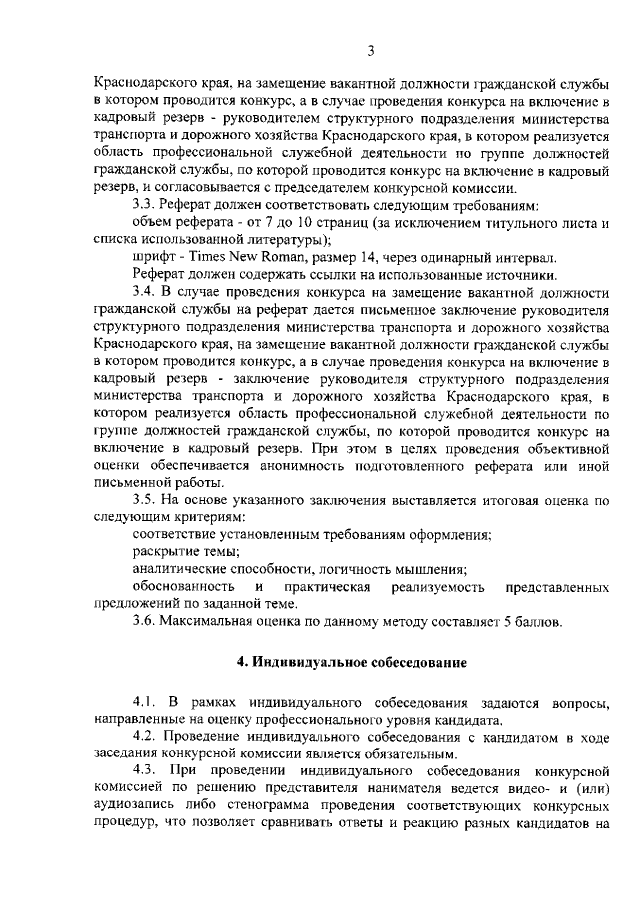 3

Краснодарского края, на замещение вакантной должности гражданской службы в котором проводится конкурс, а в случае проведения конкурса на включение в кадровый резерв - руководителем структурного подразделения министерства транспорта и дорожного хозяйства Краснодарского края, в котором реализуется область профессиональной служебной деятельности по группе должностей гражданской службы, по которой проводится конкурс на включение в кадровый резерв, и согласовывается с председателем конкурсной комиссии.

3.3. Реферат должен соответствовать следующим требованиям:

объем реферата - от 7 до 10 страниц (за исключением титульного листа и списка использованной литературы);

шрифт - Times New Roman, размер 14, через одинарный интервал.

Реферат должен содержать ссылки на использованные источники.

3.4. В случае проведения конкурса на замещение вакантной должности гражданской службы на реферат дается письменное заключение руководителя структурного подразделения министерства транспорта и дорожного хозяйства Краснодарского края, на замещение вакантной должности гражданской службы в котором проводится конкурс, а в случае проведения конкурса на включение в кадровый резерв - заключение руководителя структурного подразделения министерства транспорта и дорожного хозяйства Краснодарского края, в котором реализуется область профессиональной служебной деятельности по группе должностей гражданской службы, по которой проводится конкурс на включение в кадровый резерв. При этом в целях проведения объективной оценки обеспечивается анонимность подготовленного реферата или иной письменной работы.

3.5. На основе указанного заключения выставляется итоговая оценка по следующим критериям:

соответствие установленным требованиям оформления;

раскрытие темы;

аналитические способности, логичность мышления;

обоснованность и практическая реализуемость представленных предложений по заданной теме.

3.6. Максимальная оценка по данному методу составляет 5 баллов.

4. Индивидуальное собеседование

4.1. В рамках индивидуального собеседования задаются вопросы, направленные на оценку профессионального уровня кандидата.

4.2. Проведение индивидуального собеседования с кандидатом в ходе заседания конкурсной комиссии является обязательным.

4.3. При проведении индивидуального собеседования конкурсной комиссией по решению представителя нанимателя ведется видео- и (или) аудиозапись либо стенограмма проведения соответствующих конкурсных процедур, что позволяет сравнивать ответы и реакцию разных кандидатов на